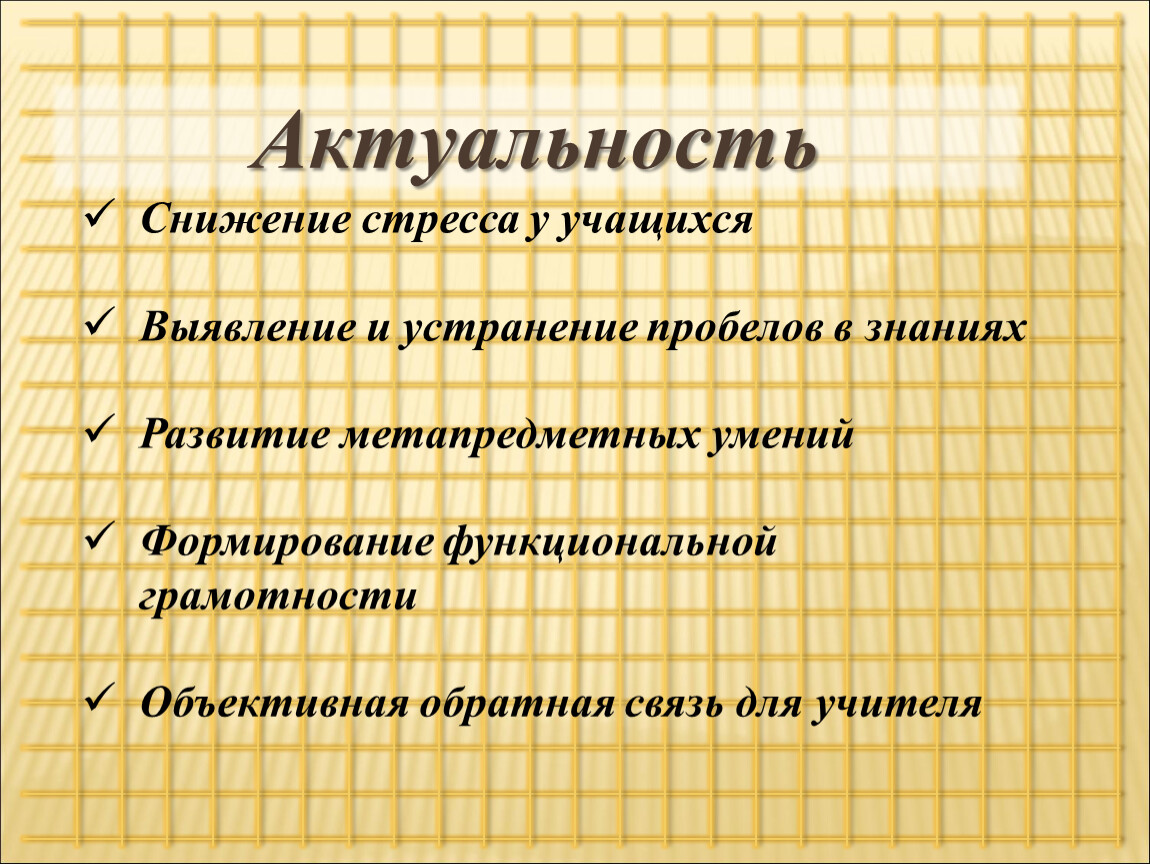 Актуальность

✓ Снижение стресса у учащихся

✓ Выявление и устранение пробелов в знаниях

✓ Развитие метапредметных умений

✓ Формирование функциональной грамотности

✓ Объективная обратная связь для учителя